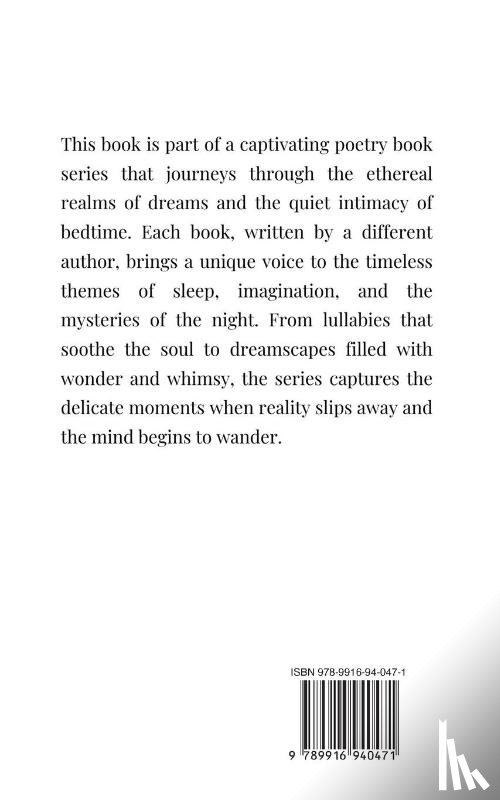 This book is part of a captivating poetry book series that journeys through the ethereal realms of dreams and the quiet intimacy of bedtime. Each book, written by a different author, brings a unique voice to the timeless themes of sleep, imagination, and the mysteries of the night. From lullabies that soothe the soul to dreamscapes filled with wonder and whimsy, the series captures the delicate moments when reality slips away and the mind begins to wander.

ISBN 978-9916-94-047-1

9 789916 940471